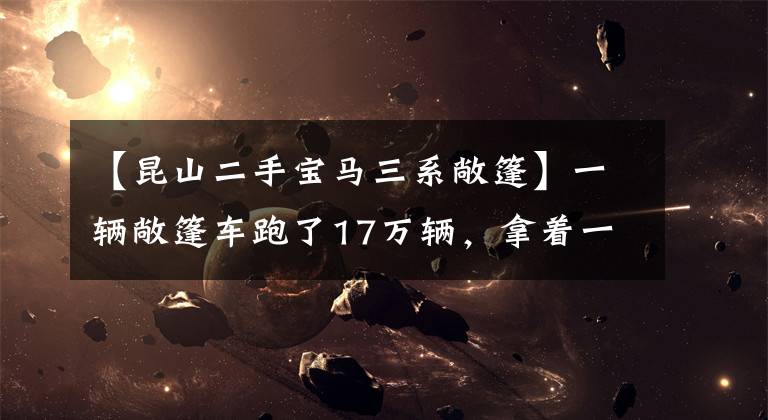 【昆山二手宝马三系敞篷】一辆敞篷车跑了17万辆，拿着一